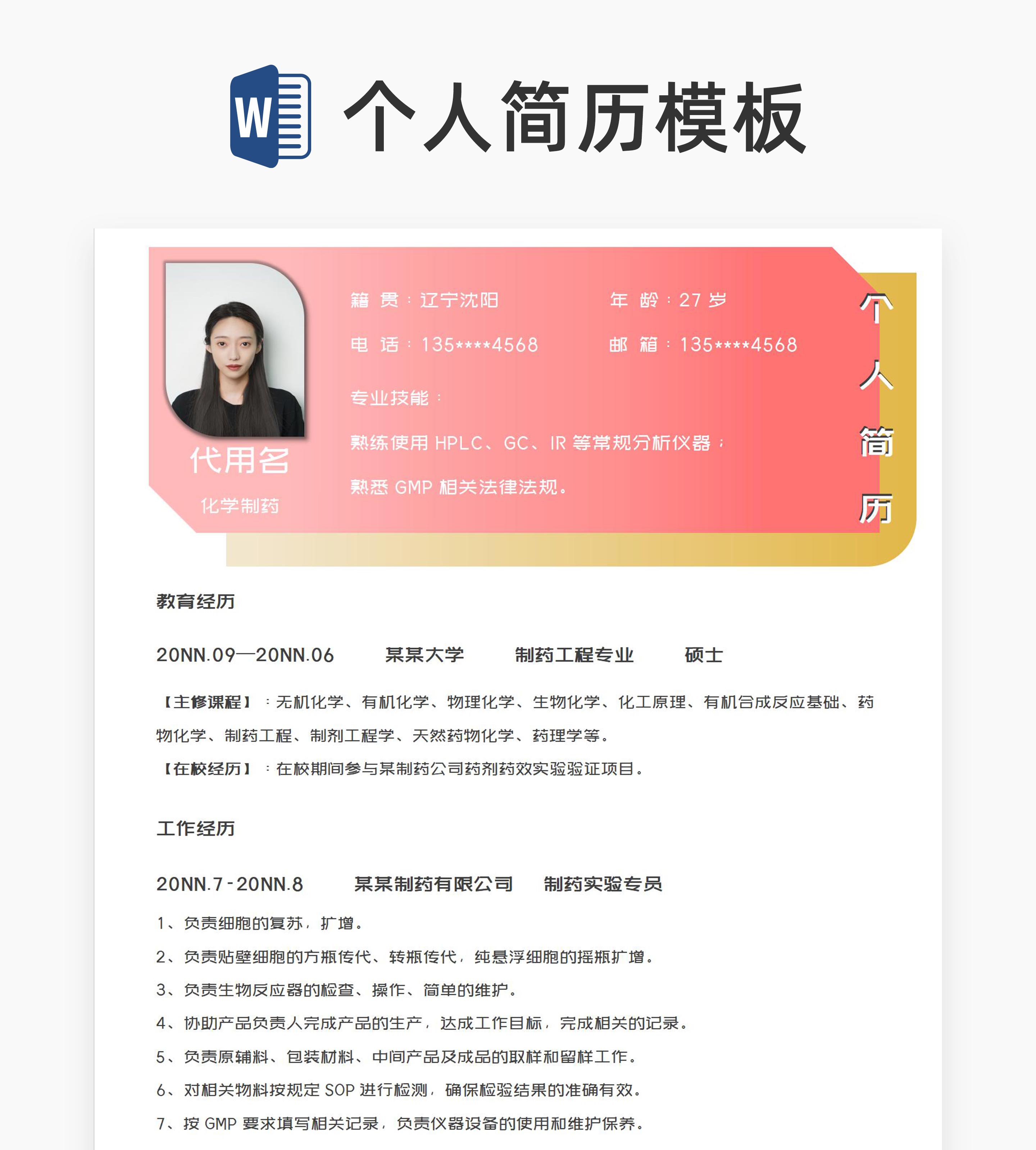 W 个人简历模板

代用名

化学制药

籍 贯：辽宁沈阳　　年 龄：27 岁

电 话：135****4568　　邮 箱：135****4568

专业技能：

熟练使用 HPLC、GC、IR 等常规分析仪器；

熟悉 GMP 相关法律法规。

个人简历

教育经历

20NN.09—20NN.06　某某大学　制药工程专业　硕士

【主修课程】：无机化学、有机化学、物理化学、生物化学、化工原理、有机合成反应基础、药物化学、制药工程、制剂工程学、天然药物化学、药理学等。

【在校经历】：在校期间参与某制药公司药剂药效实验验证项目。

工作经历

20NN.7-20NN.8　某某制药有限公司　制药实验专员

1、负责细胞的复苏，扩增。

2、负责贴壁细胞的方瓶传代、转瓶传代，纯悬浮细胞的摇瓶扩增。

3、负责生物反应器的检查、操作、简单的维护。

4、协助产品负责人完成产品的生产，达成工作目标，完成相关的记录。

5、负责原辅料、包装材料、中间产品及成品的取样和留样工作。

6、对相关物料按规定 SOP 进行检测，确保检验结果的准确有效。

7、按 GMP 要求填写相关记录，负责仪器设备的使用和维护保养。